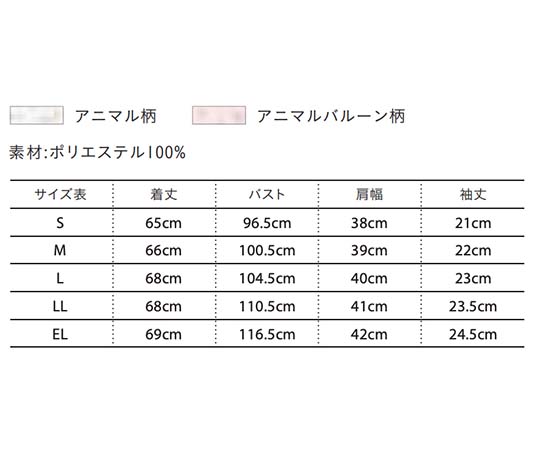 アニマル柄　アニマルバルーン柄

素材:ポリエステル100%

| サイズ表 | 着丈 | バスト | 肩幅 | 袖丈 |
|---|---|---|---|---|
| S | 65cm | 96.5cm | 38cm | 21cm |
| M | 66cm | 100.5cm | 39cm | 22cm |
| L | 68cm | 104.5cm | 40cm | 23cm |
| LL | 68cm | 110.5cm | 41cm | 23.5cm |
| EL | 69cm | 116.5cm | 42cm | 24.5cm |